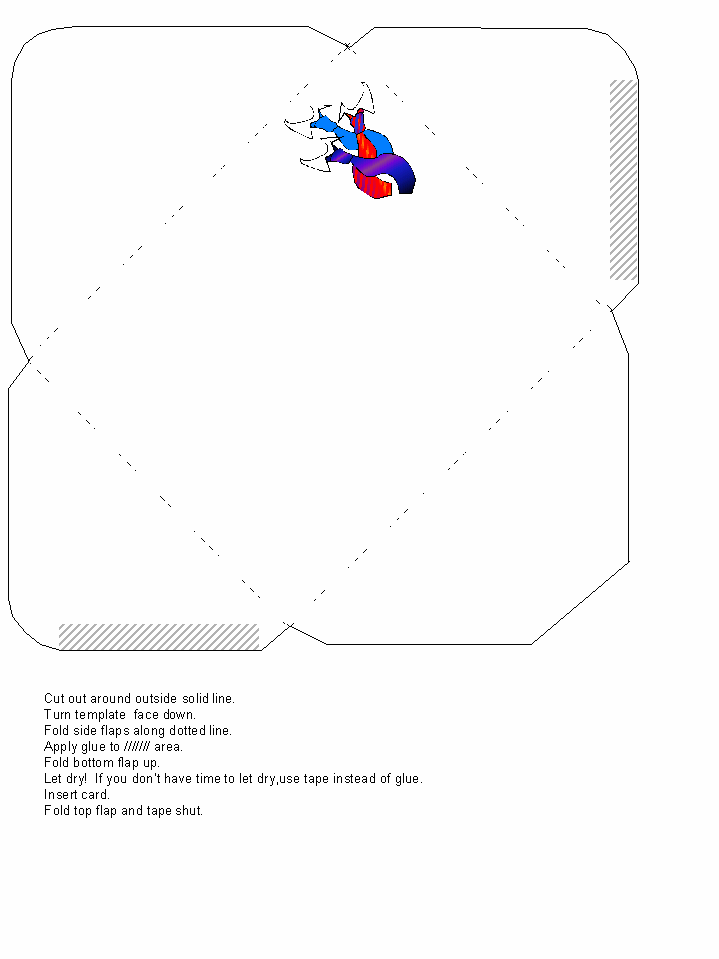 Cut out around outside solid line.
Turn template face down.
Fold side flaps along dotted line.
Apply glue to /////// area.
Fold bottom flap up.
Let dry! If you don't have time to let dry,use tape instead of glue.
Insert card.
Fold top flap and tape shut.